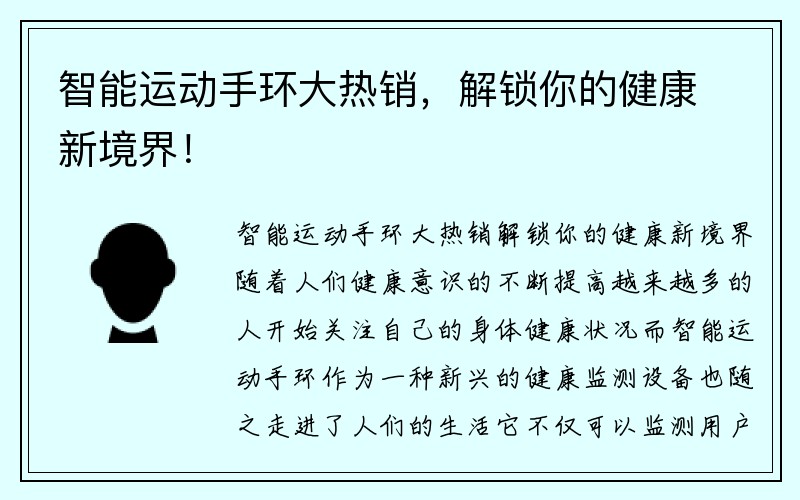 智能运动手环大热销，解锁你的健康新境界！

智能运动手环大热销解锁你的健康新境界随着人们健康意识的不断提高越来越多的人开始关注自己的身体健康状况而智能运动手环作为一种新兴的健康监测设备也随之走进了人们的生活它不仅可以监测用户